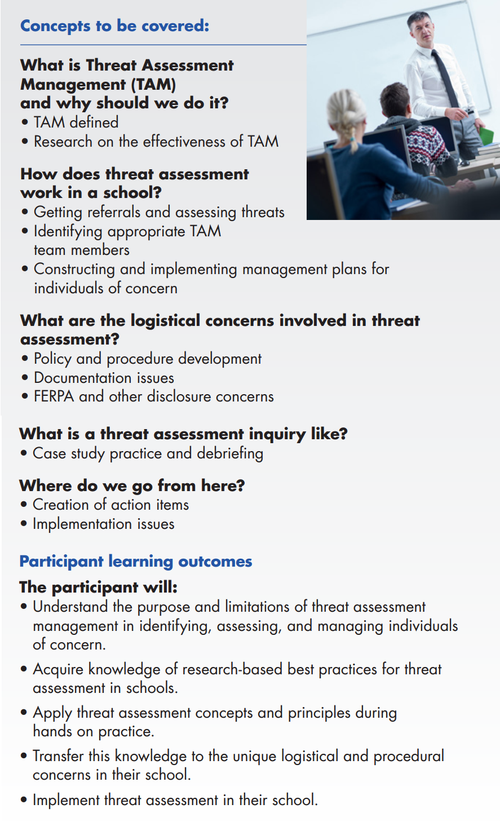 Concepts to be covered:

What is Threat Assessment Management (TAM) and why should we do it?
• TAM defined
• Research on the effectiveness of TAM

How does threat assessment work in a school?
• Getting referrals and assessing threats
• Identifying appropriate TAM team members
• Constructing and implementing management plans for individuals of concern

What are the logistical concerns involved in threat assessment?
• Policy and procedure development
• Documentation issues
• FERPA and other disclosure concerns

What is a threat assessment inquiry like?
• Case study practice and debriefing

Where do we go from here?
• Creation of action items
• Implementation issues

Participant learning outcomes

The participant will:
• Understand the purpose and limitations of threat assessment management in identifying, assessing, and managing individuals of concern.
• Acquire knowledge of research-based best practices for threat assessment in schools.
• Apply threat assessment concepts and principles during hands on practice.
• Transfer this knowledge to the unique logistical and procedural concerns in their school.
• Implement threat assessment in their school.